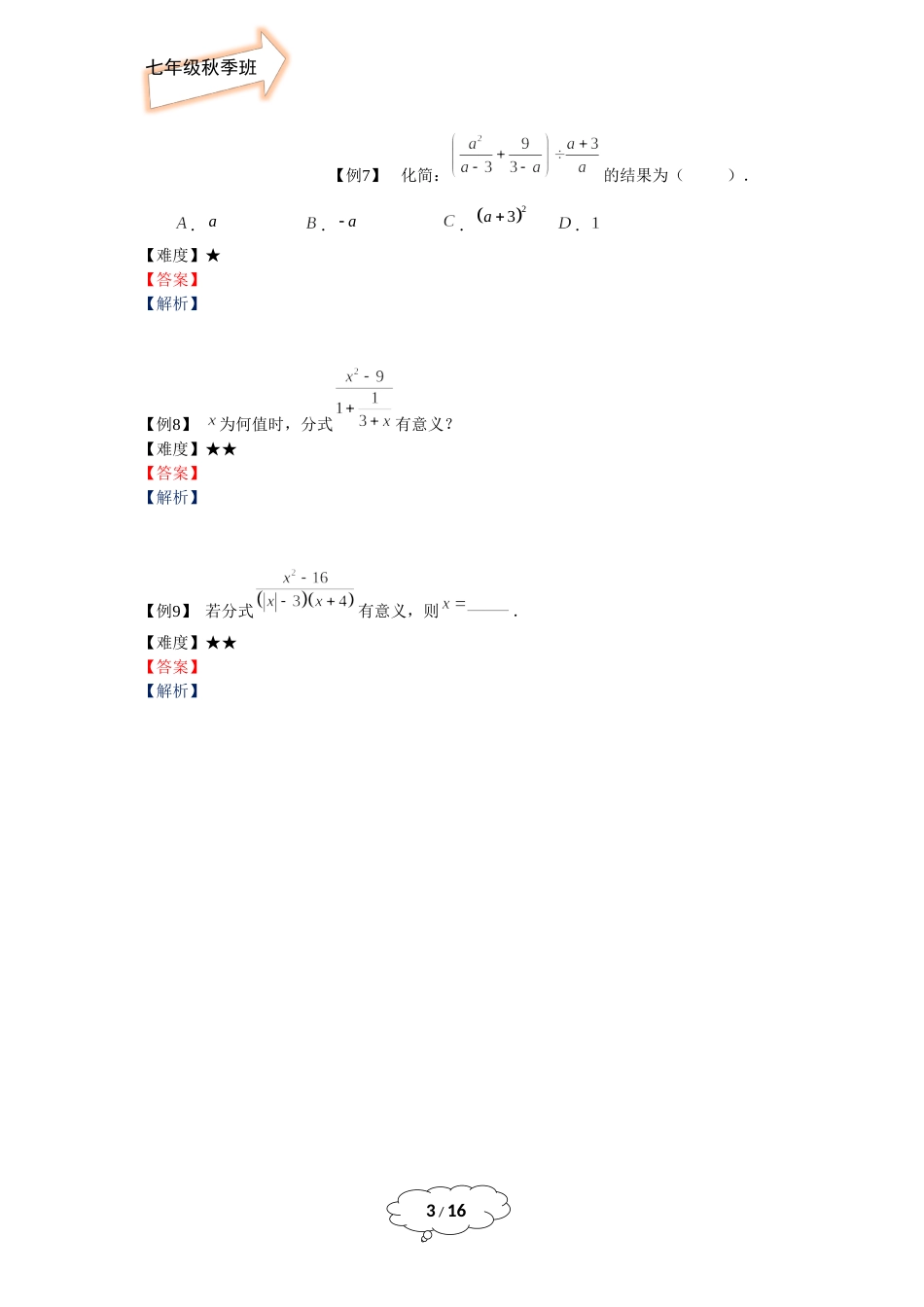 七年级秋季班

【例7】 化简：$\left(\frac{a^2}{a-3}+\frac{9}{3-a}\right)\div\frac{a+3}{a}$ 的结果为（　　）．

A．$a$　　B．$-a$　　C．$(a+3)^2$　　D．1

【难度】★
【答案】
【解析】

【例8】 $x$ 为何值时，分式 $\frac{x^2-9}{1+\frac{1}{3+x}}$ 有意义？
【难度】★★
【答案】
【解析】

【例9】 若分式 $\frac{x^2-16}{(|x|-3)(x+4)}$ 有意义，则 $x=$______．
【难度】★★
【答案】
【解析】

3 / 16